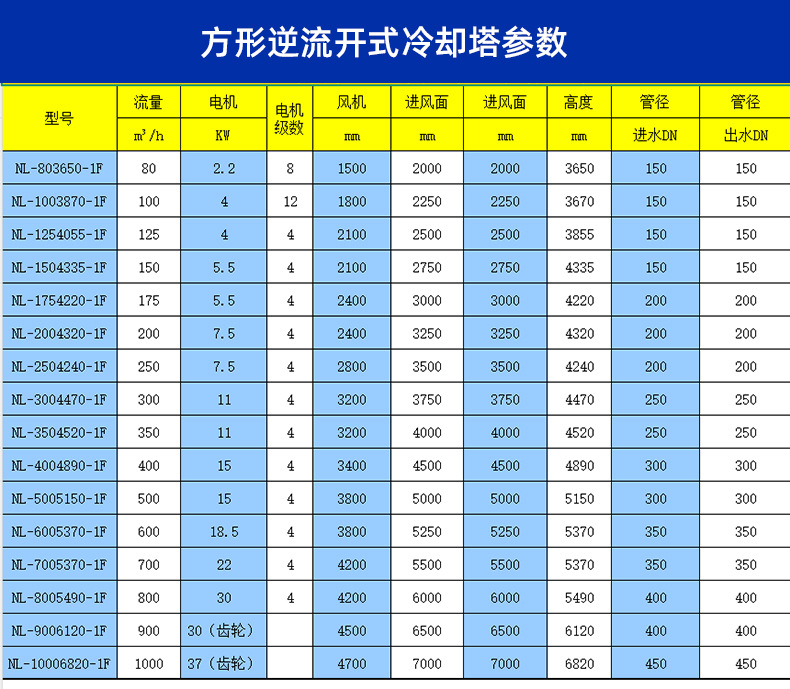 方形逆流开式冷却塔参数

| 型号 | 流量 | 电机 | 电机级数 | 风机 | 进风面 | 进风面 | 高度 | 管径 | 管径 |
|---|---|---|---|---|---|---|---|---|---|
| | $m^3/h$ | KW | | mm | mm | mm | mm | 进水DN | 出水DN |
| NL-803650-1F | 80 | 2.2 | 8 | 1500 | 2000 | 2000 | 3650 | 150 | 150 |
| NL-1003870-1F | 100 | 4 | 12 | 1800 | 2250 | 2250 | 3670 | 150 | 150 |
| NL-1254055-1F | 125 | 4 | 4 | 2100 | 2500 | 2500 | 3855 | 150 | 150 |
| NL-1504335-1F | 150 | 5.5 | 4 | 2100 | 2750 | 2750 | 4335 | 150 | 150 |
| NL-1754220-1F | 175 | 5.5 | 4 | 2400 | 3000 | 3000 | 4220 | 200 | 200 |
| NL-2004320-1F | 200 | 7.5 | 4 | 2400 | 3250 | 3250 | 4320 | 200 | 200 |
| NL-2504240-1F | 250 | 7.5 | 4 | 2800 | 3500 | 3500 | 4240 | 200 | 200 |
| NL-3004470-1F | 300 | 11 | 4 | 3200 | 3750 | 3750 | 4470 | 250 | 250 |
| NL-3504520-1F | 350 | 11 | 4 | 3200 | 4000 | 4000 | 4520 | 250 | 250 |
| NL-4004890-1F | 400 | 15 | 4 | 3400 | 4500 | 4500 | 4890 | 300 | 300 |
| NL-5005150-1F | 500 | 15 | 4 | 3800 | 5000 | 5000 | 5150 | 300 | 300 |
| NL-6005370-1F | 600 | 18.5 | 4 | 3800 | 5250 | 5250 | 5370 | 350 | 350 |
| NL-7005370-1F | 700 | 22 | 4 | 4200 | 5500 | 5500 | 5370 | 350 | 350 |
| NL-8005490-1F | 800 | 30 | 4 | 4200 | 6000 | 6000 | 5490 | 400 | 400 |
| NL-9006120-1F | 900 | 30（齿轮） | | 4500 | 6500 | 6500 | 6120 | 400 | 400 |
| NL-10006820-1F | 1000 | 37（齿轮） | | 4700 | 7000 | 7000 | 6820 | 450 | 450 |